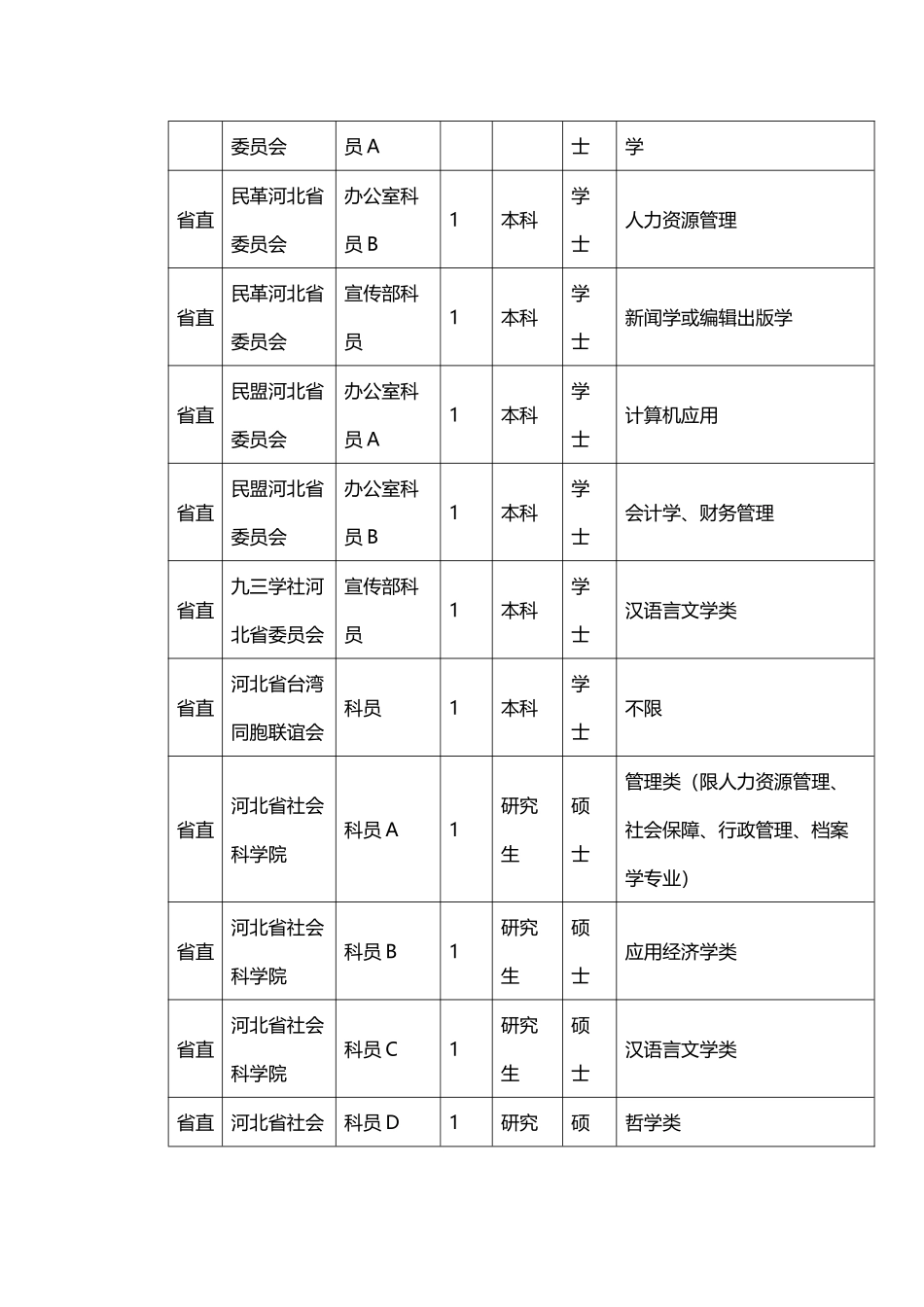 |  | 委员会 | 员 A |  |  | 士 | 学 |
|---|---|---|---|---|---|---|
| 省直 | 民革河北省委员会 | 办公室科员 B | 1 | 本科 | 学士 | 人力资源管理 |
| 省直 | 民革河北省委员会 | 宣传部科员 | 1 | 本科 | 学士 | 新闻学或编辑出版学 |
| 省直 | 民盟河北省委员会 | 办公室科员 A | 1 | 本科 | 学士 | 计算机应用 |
| 省直 | 民盟河北省委员会 | 办公室科员 B | 1 | 本科 | 学士 | 会计学、财务管理 |
| 省直 | 九三学社河北省委员会 | 宣传部科员 | 1 | 本科 | 学士 | 汉语言文学类 |
| 省直 | 河北省台湾同胞联谊会 | 科员 | 1 | 本科 | 学士 | 不限 |
| 省直 | 河北省社会科学院 | 科员 A | 1 | 研究生 | 硕士 | 管理类（限人力资源管理、社会保障、行政管理、档案学专业） |
| 省直 | 河北省社会科学院 | 科员 B | 1 | 研究生 | 硕士 | 应用经济学类 |
| 省直 | 河北省社会科学院 | 科员 C | 1 | 研究生 | 硕士 | 汉语言文学类 |
| 省直 | 河北省社会 | 科员 D | 1 | 研究 | 硕 | 哲学类 |